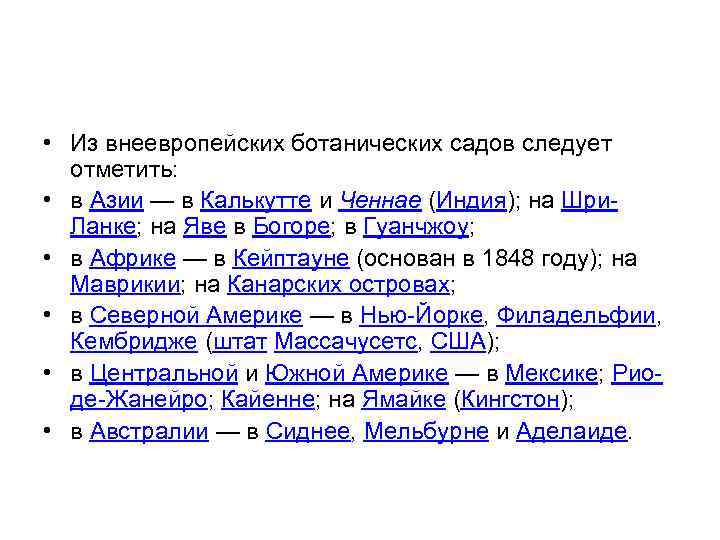 • Из внеевропейских ботанических садов следует отметить:
• в Азии — в Калькутте и Ченнае (Индия); на Шри-Ланке; на Яве в Богоре; в Гуанчжоу;
• в Африке — в Кейптауне (основан в 1848 году); на Маврикии; на Канарских островах;
• в Северной Америке — в Нью-Йорке, Филадельфии, Кембридже (штат Массачусетс, США);
• в Центральной и Южной Америке — в Мексике; Рио-де-Жанейро; Кайенне; на Ямайке (Кингстон);
• в Австралии — в Сиднее, Мельбурне и Аделаиде.